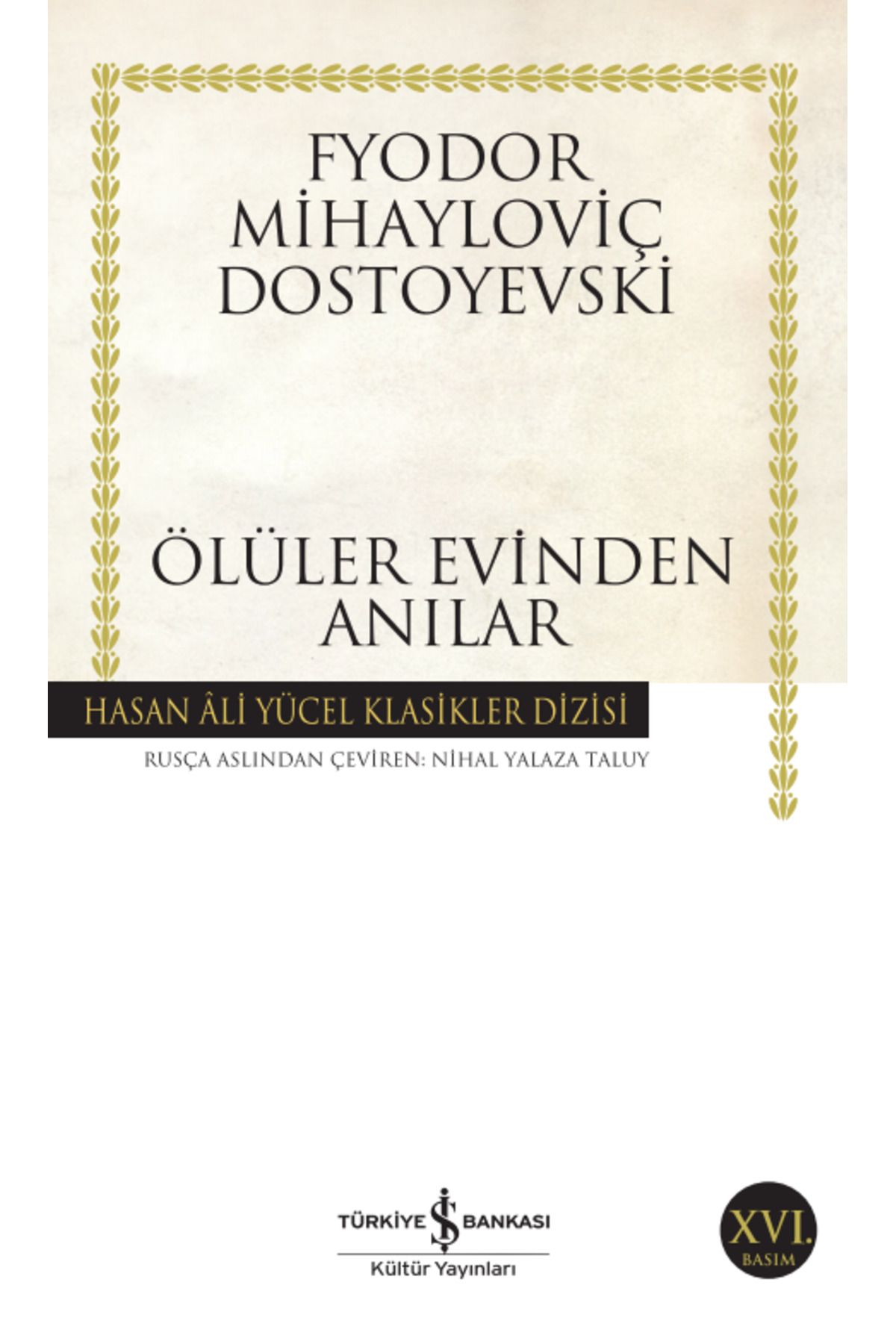 FYODOR MİHAYLOVİÇ DOSTOYEVSKİ

ÖLÜLER EVİNDEN ANILAR

HASAN ÂLİ YÜCEL KLASİKLER DİZİSİ

RUSÇA ASLINDAN ÇEVİREN: NİHAL YALAZA TALUY

TÜRKİYE İŞ BANKASI
Kültür Yayınları

XVI. BASIM